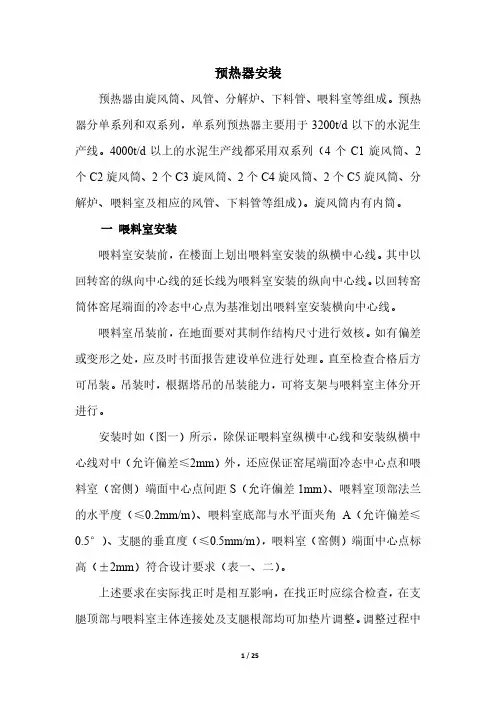 预热器安装

预热器由旋风筒、风管、分解炉、下料管、喂料室等组成。预热器分单系列和双系列，单系列预热器主要用于 3200t/d 以下的水泥生产线。4000t/d 以上的水泥生产线都采用双系列（4 个 C1 旋风筒、2 个 C2 旋风筒、2 个 C3 旋风筒、2 个 C4 旋风筒、2 个 C5 旋风筒、分解炉、喂料室及相应的风管、下料管等组成）。旋风筒内有内筒。

一 喂料室安装

喂料室安装前，在楼面上划出喂料室安装的纵横中心线。其中以回转窑的纵向中心线的延长线为喂料室安装的纵向中心线。以回转窑筒体窑尾端面的冷态中心点为基准划出喂料室安装横向中心线。

喂料室吊装前，在地面要对其制作结构尺寸进行效核。如有偏差或变形之处，应及时书面报告建设单位进行处理。直至检查合格后方可吊装。吊装时，根据塔吊的吊装能力，可将支架与喂料室主体分开进行。

安装时如（图一）所示，除保证喂料室纵横中心线和安装纵横中心线对中（允许偏差≤2mm）外，还应保证窑尾端面冷态中心点和喂料室（窑侧）端面中心点间距 S（允许偏差 1mm）、喂料室顶部法兰的水平度（≤0.2mm/m）、喂料室底部与水平面夹角 A（允许偏差≤0.5°）、支腿的垂直度（≤0.5mm/m），喂料室（窑侧）端面中心点标高（±2mm）符合设计要求（表一、二）。

上述要求在实际找正时是相互影响，在找正时应综合检查，在支腿顶部与喂料室主体连接处及支腿根部均可加垫片调整。调整过程中

1 / 25